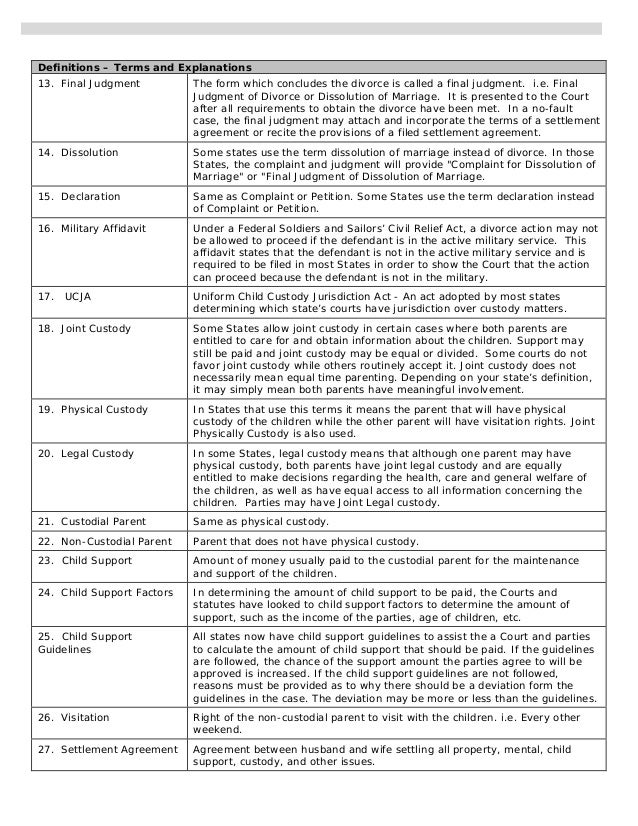 | Definitions – Terms and Explanations | |
|---|---|
| 13. Final Judgment | The form which concludes the divorce is called a final judgment. i.e. Final Judgment of Divorce or Dissolution of Marriage. It is presented to the Court after all requirements to obtain the divorce have been met. In a no-fault case, the final judgment may attach and incorporate the terms of a settlement agreement or recite the provisions of a filed settlement agreement. |
| 14. Dissolution | Some states use the term dissolution of marriage instead of divorce. In those States, the complaint and judgment will provide "Complaint for Dissolution of Marriage" or "Final Judgment of Dissolution of Marriage. |
| 15. Declaration | Same as Complaint or Petition. Some States use the term declaration instead of Complaint or Petition. |
| 16. Military Affidavit | Under a Federal Soldiers and Sailors' Civil Relief Act, a divorce action may not be allowed to proceed if the defendant is in the active military service. This affidavit states that the defendant is not in the active military service and is required to be filed in most States in order to show the Court that the action can proceed because the defendant is not in the military. |
| 17. UCJA | Uniform Child Custody Jurisdiction Act - An act adopted by most states determining which state's courts have jurisdiction over custody matters. |
| 18. Joint Custody | Some States allow joint custody in certain cases where both parents are entitled to care for and obtain information about the children. Support may still be paid and joint custody may be equal or divided. Some courts do not favor joint custody while others routinely accept it. Joint custody does not necessarily mean equal time parenting. Depending on your state's definition, it may simply mean both parents have meaningful involvement. |
| 19. Physical Custody | In States that use this terms it means the parent that will have physical custody of the children while the other parent will have visitation rights. Joint Physically Custody is also used. |
| 20. Legal Custody | In some States, legal custody means that although one parent may have physical custody, both parents have joint legal custody and are equally entitled to make decisions regarding the health, care and general welfare of the children, as well as have equal access to all information concerning the children. Parties may have Joint Legal custody. |
| 21. Custodial Parent | Same as physical custody. |
| 22. Non-Custodial Parent | Parent that does not have physical custody. |
| 23. Child Support | Amount of money usually paid to the custodial parent for the maintenance and support of the children. |
| 24. Child Support Factors | In determining the amount of child support to be paid, the Courts and statutes have looked to child support factors to determine the amount of support, such as the income of the parties, age of children, etc. |
| 25. Child Support Guidelines | All states now have child support guidelines to assist the a Court and parties to calculate the amount of child support that should be paid. If the guidelines are followed, the chance of the support amount the parties agree to will be approved is increased. If the child support guidelines are not followed, reasons must be provided as to why there should be a deviation form the guidelines in the case. The deviation may be more or less than the guidelines. |
| 26. Visitation | Right of the non-custodial parent to visit with the children. i.e. Every other weekend. |
| 27. Settlement Agreement | Agreement between husband and wife settling all property, mental, child support, custody, and other issues. |